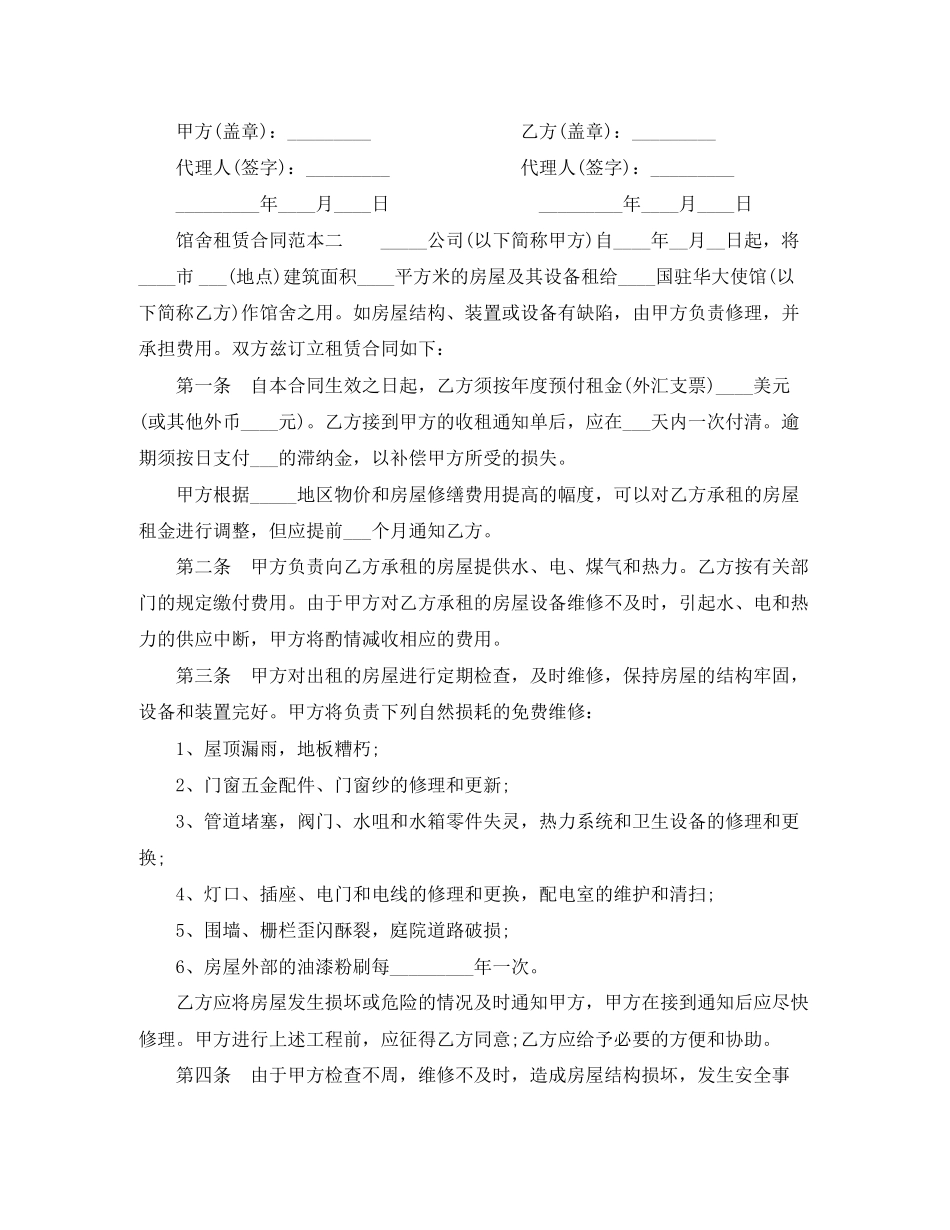 甲方(盖章)：_________

乙方(盖章)：_________

代理人(签字)：_________

代理人(签字)：_________

_________年____月____日

_________年____月____日

馆舍租赁合同范本二　　_____公司(以下简称甲方)自____年__月__日起，将____市 ___(地点)建筑面积____平方米的房屋及其设备租给____国驻华大使馆(以下简称乙方)作馆舍之用。如房屋结构、装置或设备有缺陷，由甲方负责修理，并承担费用。双方兹订立租赁合同如下：

第一条　自本合同生效之日起，乙方须按年度预付租金(外汇支票)____美元(或其他外币____元)。乙方接到甲方的收租通知单后，应在___天内一次付清。逾期须按日支付___的滞纳金，以补偿甲方所受的损失。

甲方根据_____地区物价和房屋修缮费用提高的幅度，可以对乙方承租的房屋租金进行调整，但应提前___个月通知乙方。

第二条　甲方负责向乙方承租的房屋提供水、电、煤气和热力。乙方按有关部门的规定缴付费用。由于甲方对乙方承租的房屋设备维修不及时，引起水、电和热力的供应中断，甲方将酌情减收相应的费用。

第三条　甲方对出租的房屋进行定期检查，及时维修，保持房屋的结构牢固，设备和装置完好。甲方将负责下列自然损耗的免费维修：

1、屋顶漏雨，地板糟朽;

2、门窗五金配件、门窗纱的修理和更新;

3、管道堵塞，阀门、水咀和水箱零件失灵，热力系统和卫生设备的修理和更换;

4、灯口、插座、电门和电线的修理和更换，配电室的维护和清扫;

5、围墙、栅栏歪闪酥裂，庭院道路破损;

6、房屋外部的油漆粉刷每_________年一次。

乙方应将房屋发生损坏或危险的情况及时通知甲方，甲方在接到通知后应尽快修理。甲方进行上述工程前，应征得乙方同意;乙方应给予必要的方便和协助。

第四条　由于甲方检查不周，维修不及时，造成房屋结构损坏，发生安全事